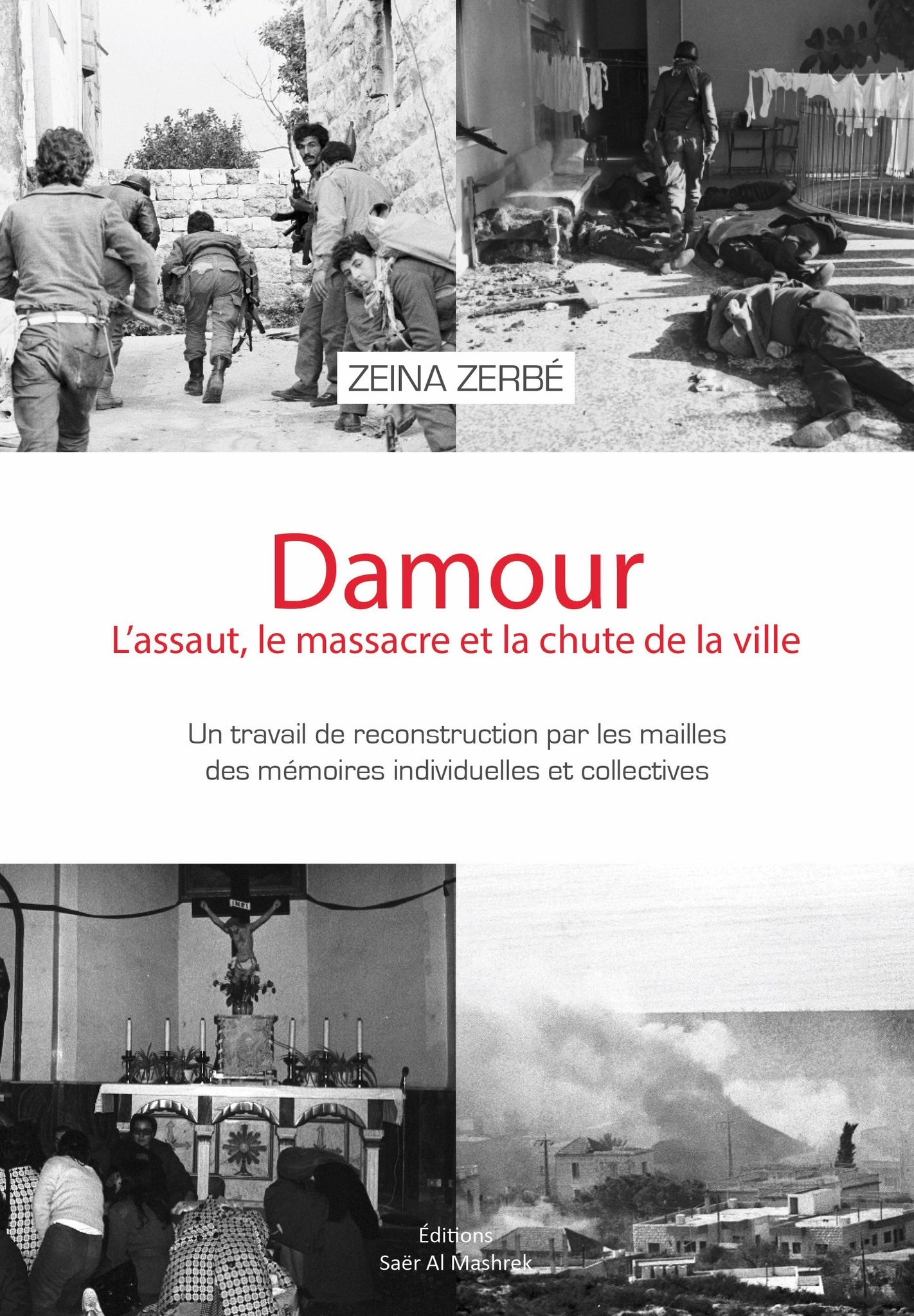 ZEINA ZERBÉ

Damour

L'assaut, le massacre et la chute de la ville

Un travail de reconstruction par les mailles des mémoires individuelles et collectives

INRI

Éditions
Saër Al Mashrek